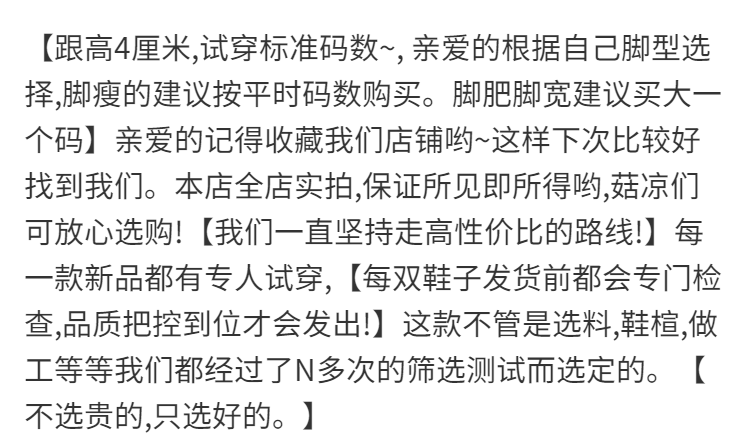 【跟高4厘米,试穿标准码数~, 亲爱的根据自己脚型选择,脚瘦的建议按平时码数购买。脚肥脚宽建议买大一个码】亲爱的记得收藏我们店铺哟~这样下次比较好找到我们。本店全店实拍,保证所见即所得哟,菇凉们可放心选购!【我们一直坚持走高性价比的路线!】每一款新品都有专人试穿,【每双鞋子发货前都会专门检查,品质把控到位才会发出!】这款不管是选料,鞋楦,做工等等我们都经过了N多次的筛选测试而选定的。【不选贵的,只选好的。】